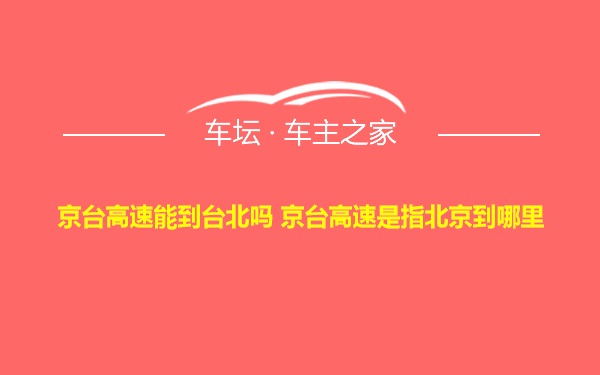 车坛 · 车主之家

京台高速能到台北吗 京台高速是指北京到哪里